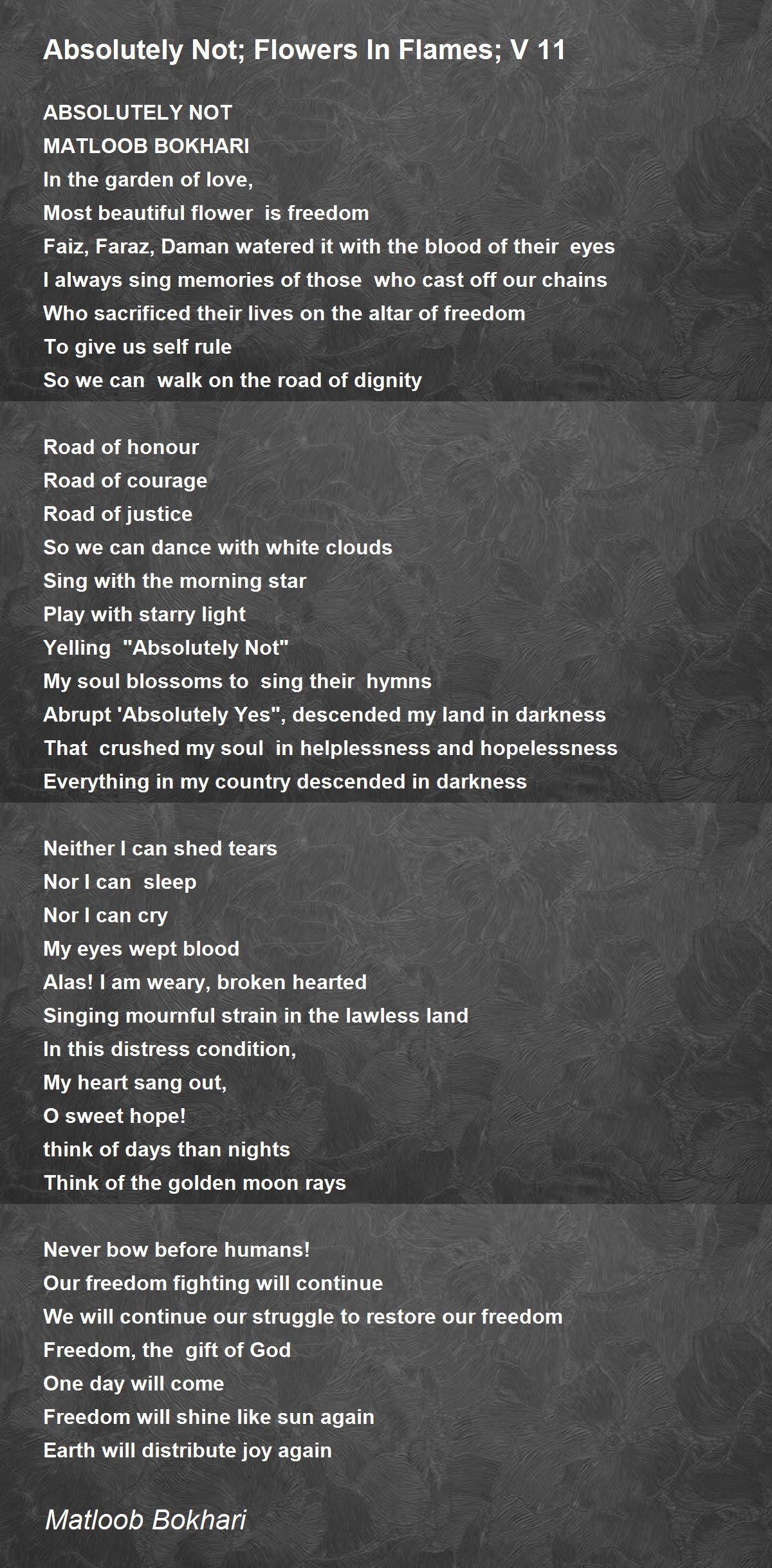 Absolutely Not; Flowers In Flames; V 11

ABSOLUTELY NOT
MATLOOB BOKHARI
In the garden of love,
Most beautiful flower is freedom
Faiz, Faraz, Daman watered it with the blood of their eyes
I always sing memories of those who cast off our chains
Who sacrificed their lives on the altar of freedom
To give us self rule
So we can walk on the road of dignity

Road of honour
Road of courage
Road of justice
So we can dance with white clouds
Sing with the morning star
Play with starry light
Yelling "Absolutely Not"
My soul blossoms to sing their hymns
Abrupt 'Absolutely Yes", descended my land in darkness
That crushed my soul in helplessness and hopelessness
Everything in my country descended in darkness

Neither I can shed tears
Nor I can sleep
Nor I can cry
My eyes wept blood
Alas! I am weary, broken hearted
Singing mournful strain in the lawless land
In this distress condition,
My heart sang out,
O sweet hope!
think of days than nights
Think of the golden moon rays

Never bow before humans!
Our freedom fighting will continue
We will continue our struggle to restore our freedom
Freedom, the gift of God
One day will come
Freedom will shine like sun again
Earth will distribute joy again

Matloob Bokhari